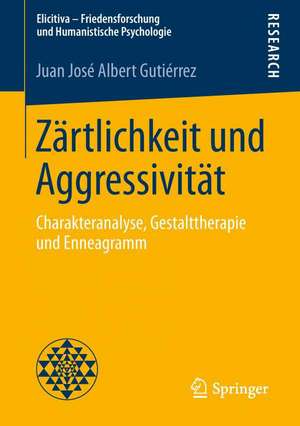 Elicitiva – Friedensforschung und Humanistische Psychologie

RESEARCH

Juan José Albert Gutiérrez

Zärtlichkeit und Aggressivität

Charakteranalyse, Gestalttherapie und Enneagramm

Springer